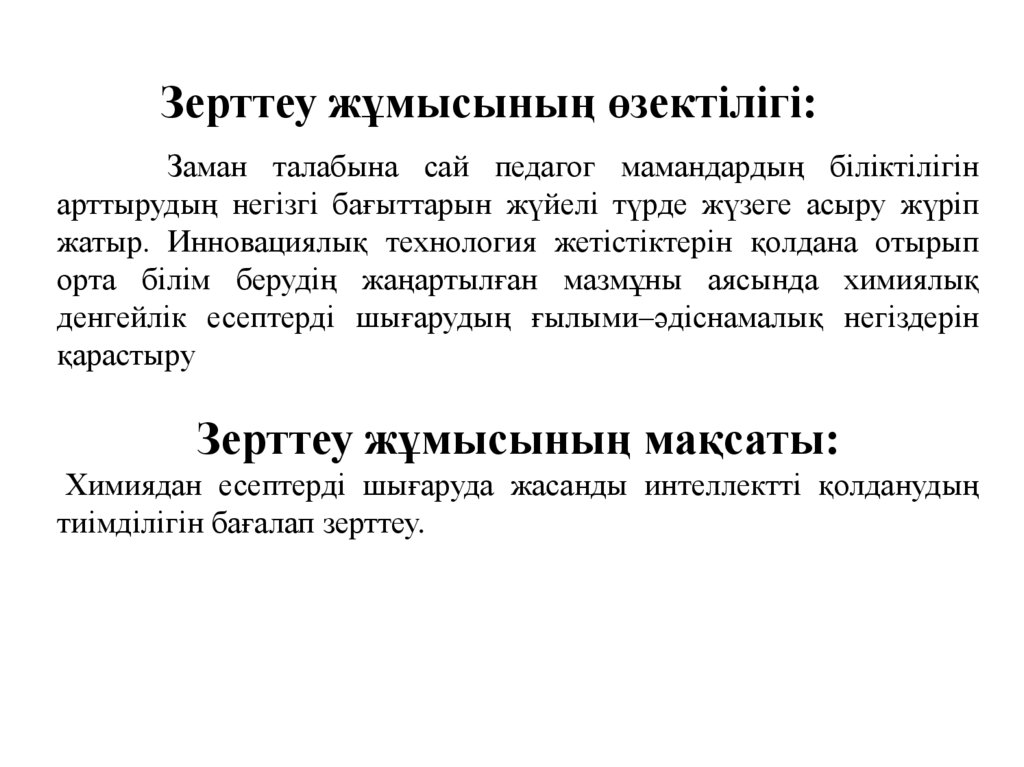 Зерттеу жұмысының өзектілігі:

Заман талабына сай педагог мамандардың біліктілігін арттырудың негізгі бағыттарын жүйелі түрде жүзеге асыру жүріп жатыр. Инновациялық технология жетістіктерін қолдана отырып орта білім берудің жаңартылған мазмұны аясында химиялық денгейлік есептерді шығарудың ғылыми–әдіснамалық негіздерін қарастыру

Зерттеу жұмысының мақсаты:

Химиядан есептерді шығаруда жасанды интеллектті қолданудың тиімділігін бағалап зерттеу.